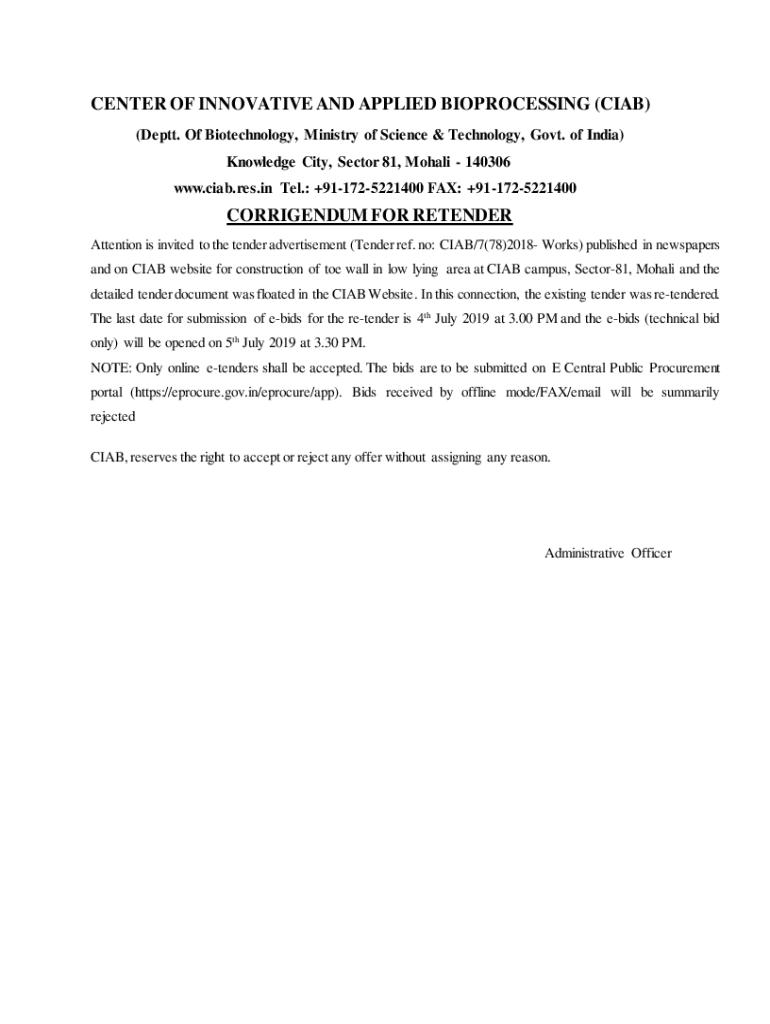 CENTER OF INNOVATIVE AND APPLIED BIOPROCESSING (CIAB)

(Deptt. Of Biotechnology, Ministry of Science & Technology, Govt. of India)

Knowledge City, Sector 81, Mohali - 140306

www.ciab.res.in Tel.: +91-172-5221400 FAX: +91-172-5221400

CORRIGENDUM FOR RETENDER

Attention is invited to the tender advertisement (Tender ref. no: CIAB/7(78)2018- Works) published in newspapers and on CIAB website for construction of toe wall in low lying area at CIAB campus, Sector-81, Mohali and the detailed tender document was floated in the CIAB Website. In this connection, the existing tender was re-tendered. The last date for submission of e-bids for the re-tender is 4$^{th}$ July 2019 at 3.00 PM and the e-bids (technical bid only) will be opened on 5$^{th}$ July 2019 at 3.30 PM.

NOTE: Only online e-tenders shall be accepted. The bids are to be submitted on E Central Public Procurement portal (https://eprocure.gov.in/eprocure/app). Bids received by offline mode/FAX/email will be summarily rejected

CIAB, reserves the right to accept or reject any offer without assigning any reason.

Administrative Officer